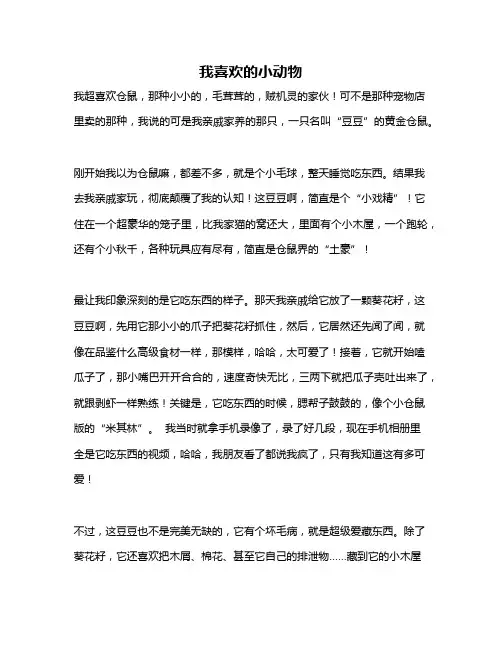 我喜欢的小动物

我超喜欢仓鼠，那种小小的，毛茸茸的，贼机灵的家伙！可不是那种宠物店里卖的那种，我说的可是我亲戚家养的那只，一只名叫“豆豆”的黄金仓鼠。

刚开始我以为仓鼠嘛，都差不多，就是个小毛球，整天睡觉吃东西。结果我去我亲戚家玩，彻底颠覆了我的认知！这豆豆啊，简直是个“小戏精”！它住在一个超豪华的笼子里，比我家猫的窝还大，里面有个小木屋，一个跑轮，还有个小秋千，各种玩具应有尽有，简直是仓鼠界的“土豪”！

最让我印象深刻的是它吃东西的样子。那天我亲戚给它放了一颗葵花籽，这豆豆啊，先用它那小小的爪子把葵花籽抓住，然后，它居然还先闻了闻，就像在品鉴什么高级食材一样，那模样，哈哈，太可爱了！接着，它就开始嗑瓜子了，那小嘴巴开开合合的，速度奇快无比，三两下就把瓜子壳吐出来了，就跟剥虾一样熟练！关键是，它吃东西的时候，腮帮子鼓鼓的，像个小仓鼠版的“米其林”。 我当时就拿手机录像了，录了好几段，现在手机相册里全是它吃东西的视频，哈哈，我朋友看了都说我疯了，只有我知道这有多可爱！

不过，这豆豆也不是完美无缺的，它有个坏毛病，就是超级爱藏东西。除了葵花籽，它还喜欢把木屑、棉花、甚至它自己的排泄物……藏到它的小木屋